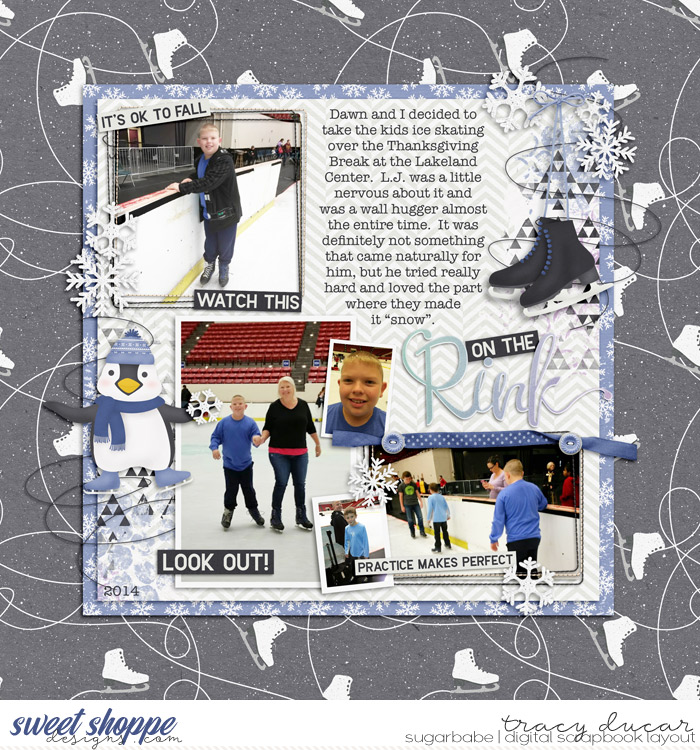 IT'S OK TO FALL

Dawn and I decided to take the kids ice skating over the Thanksgiving Break at the Lakeland Center. L.J. was a little nervous about it and was a wall hugger almost the entire time. It was definitely not something that came naturally for him, but he tried really hard and loved the part where they made it "snow".

WATCH THIS

ON THE Rink

LOOK OUT!

PRACTICE MAKES PERFECT

2014

sweet shoppe designs.com

tracy ducar
sugarbabe | digital scrapbook layout